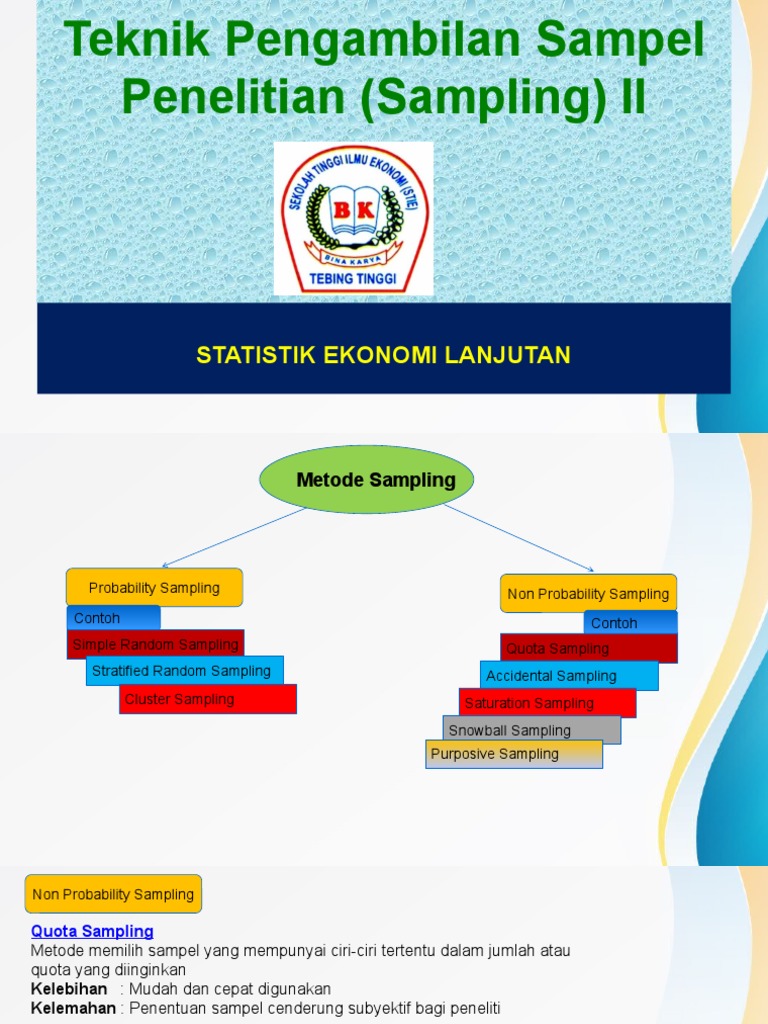 Teknik Pengambilan Sampel Penelitian (Sampling) II

SEKOLAH TINGGI ILMU EKONOMI (STIE)
BK
BINA KARYA
TEBING TINGGI

STATISTIK EKONOMI LANJUTAN

Metode Sampling

Probability Sampling
Contoh
Simple Random Sampling
Stratified Random Sampling
Cluster Sampling

Non Probability Sampling
Contoh
Quota Sampling
Accidental Sampling
Saturation Sampling
Snowball Sampling
Purposive Sampling

Non Probability Sampling

Quota Sampling
Metode memilih sampel yang mempunyai ciri-ciri tertentu dalam jumlah atau quota yang diinginkan
Kelebihan : Mudah dan cepat digunakan
Kelemahan : Penentuan sampel cenderung subyektif bagi peneliti